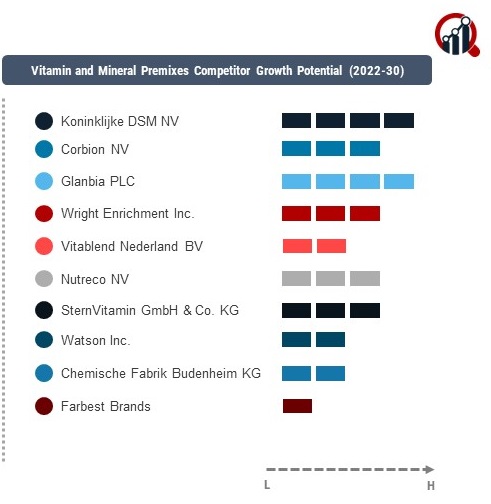 Vitamin and Mineral Premixes Competitor Growth Potential (2022-30)

Koninklijke DSM NV
Corbion NV
Glanbia PLC
Wright Enrichment Inc.
Vitablend Nederland BV
Nutreco NV
SternVitamin GmbH & Co. KG
Watson Inc.
Chemische Fabrik Budenheim KG
Farbest Brands

L
H